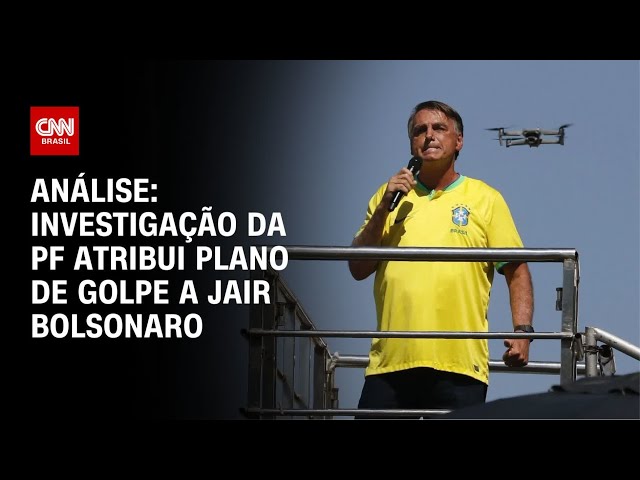 CNN BRASIL

ANÁLISE: INVESTIGAÇÃO DA PF ATRIBUI PLANO DE GOLPE A JAIR BOLSONARO

BRASIL